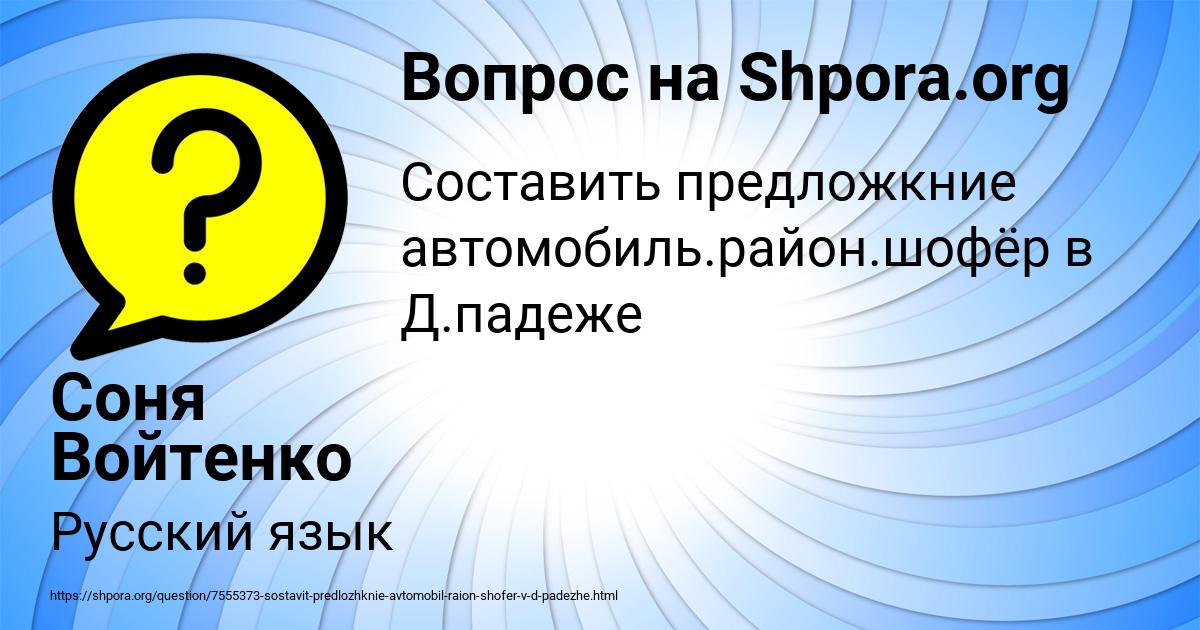 Вопрос на Shpora.org

Составить предложкние автомобиль.район.шофёр в Д.падеже

Соня Войтенко

Русский язык

https://shpora.org/question/7555373-sostavit-predlozhknie-avtomobil-raion-shofer-v-d-padezhe.html